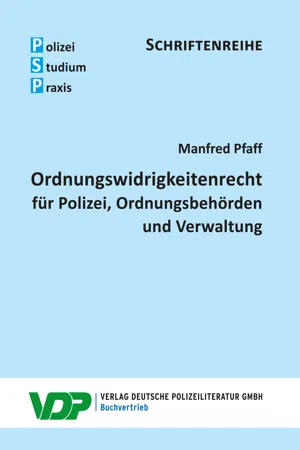 Polizei
Studium
Praxis

SCHRIFTENREIHE

Manfred Pfaff

Ordnungswidrigkeitenrecht
für Polizei, Ordnungsbehörden und Verwaltung

VDP
VERLAG DEUTSCHE POLIZEILITERATUR GMBH
Buchvertrieb